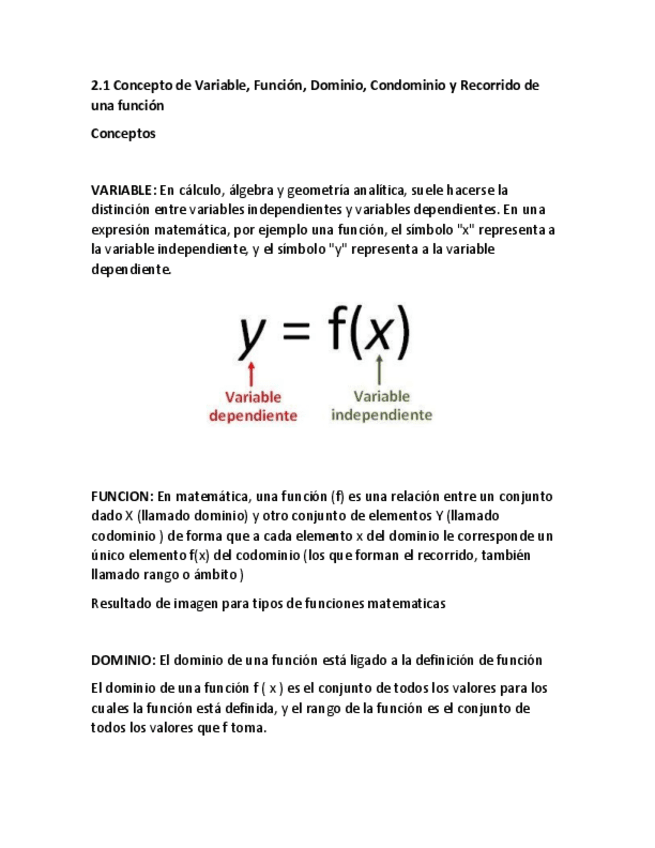 2.1 Concepto de Variable, Función, Dominio, Condominio y Recorrido de una función

Conceptos

VARIABLE: En cálculo, álgebra y geometría analítica, suele hacerse la distinción entre variables independientes y variables dependientes. En una expresión matemática, por ejemplo una función, el símbolo "x" representa a la variable independiente, y el símbolo "y" representa a la variable dependiente.

$y = f(x)$

Variable dependiente

Variable independiente

FUNCION: En matemática, una función (f) es una relación entre un conjunto dado X (llamado dominio) y otro conjunto de elementos Y (llamado codominio ) de forma que a cada elemento x del dominio le corresponde un único elemento f(x) del codominio (los que forman el recorrido, también llamado rango o ámbito )

Resultado de imagen para tipos de funciones matematicas

DOMINIO: El dominio de una función está ligado a la definición de función

El dominio de una función f ( x ) es el conjunto de todos los valores para los cuales la función está definida, y el rango de la función es el conjunto de todos los valores que f toma.